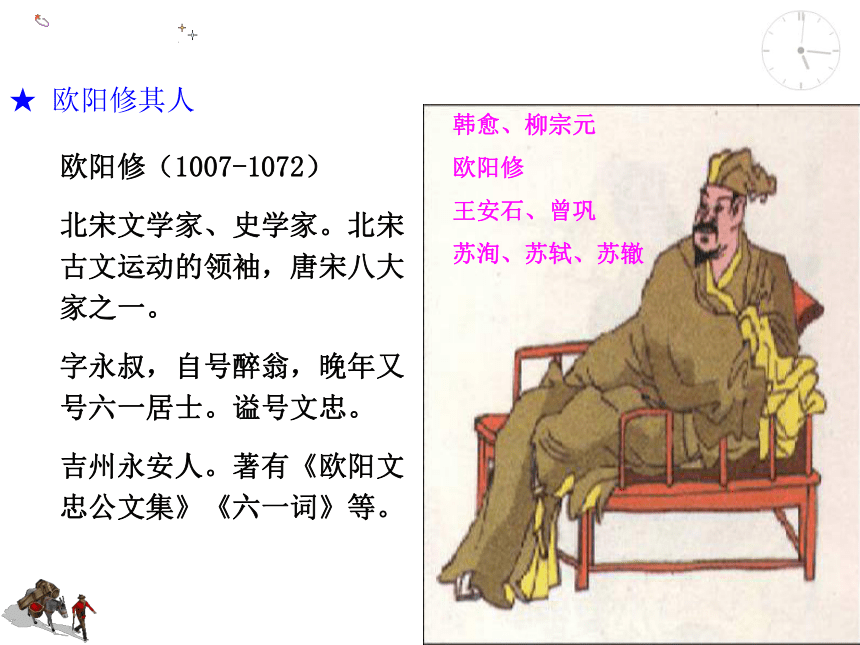 ★ 欧阳修其人

欧阳修（1007-1072）

北宋文学家、史学家。北宋古文运动的领袖，唐宋八大家之一。

字永叔，自号醉翁，晚年又号六一居士。谥号文忠。

吉州永安人。著有《欧阳文忠公文集》《六一词》等。

韩愈、柳宗元

欧阳修

王安石、曾巩

苏洵、苏轼、苏辙